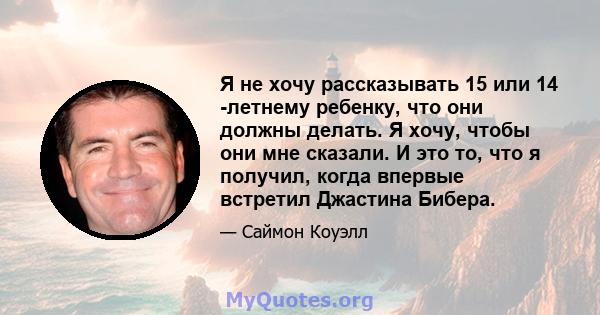 Я не хочу рассказывать 15 или 14 -летнему ребенку, что они должны делать. Я хочу, чтобы они мне сказали. И это то, что я получил, когда впервые встретил Джастина Бибера.

— Саймон Коуэлл

MyQuotes.org